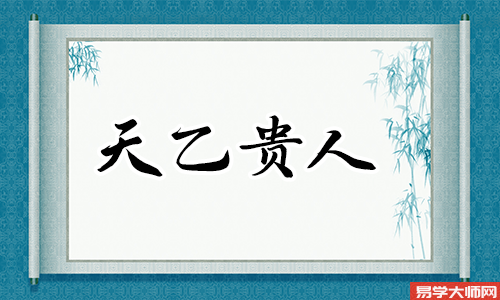 天乙贵人

易学大师网